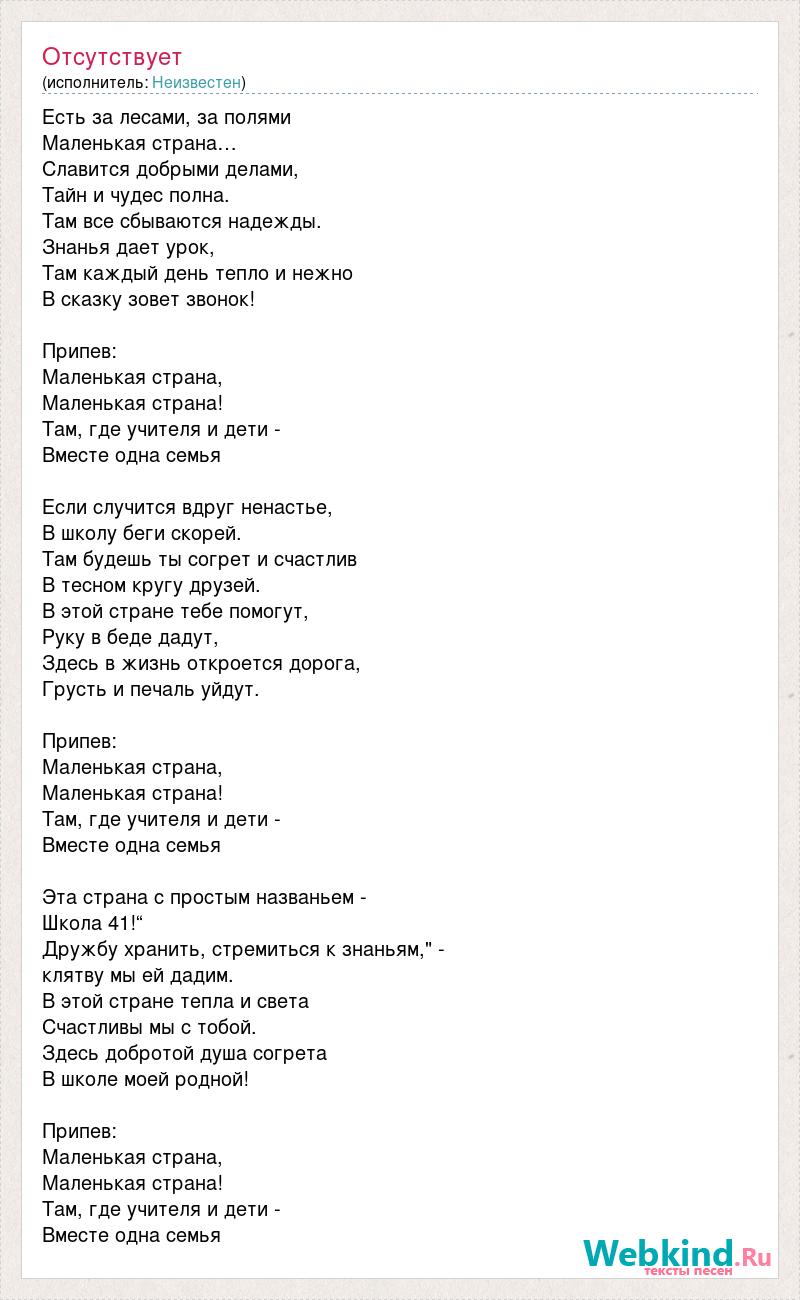 Отсутствует
(исполнитель: Неизвестен)

Есть за лесами, за полями
Маленькая страна…
Славится добрыми делами,
Тайн и чудес полна.
Там все сбываются надежды.
Знанья дает урок,
Там каждый день тепло и нежно
В сказку зовет звонок!

Припев:
Маленькая страна,
Маленькая страна!
Там, где учителя и дети -
Вместе одна семья

Если случится вдруг ненастье,
В школу беги скорей.
Там будешь ты согрет и счастлив
В тесном кругу друзей.
В этой стране тебе помогут,
Руку в беде дадут,
Здесь в жизнь откроется дорога,
Грусть и печаль уйдут.

Припев:
Маленькая страна,
Маленькая страна!
Там, где учителя и дети -
Вместе одна семья

Эта страна с простым названьем -
Школа 41!“
Дружбу хранить, стремиться к знаньям," -
клятву мы ей дадим.
В этой стране тепла и света
Счастливы мы с тобой.
Здесь добротой душа согрета
В школе моей родной!

Припев:
Маленькая страна,
Маленькая страна!
Там, где учителя и дети -
Вместе одна семья

Webkind.Ru
тексты песен